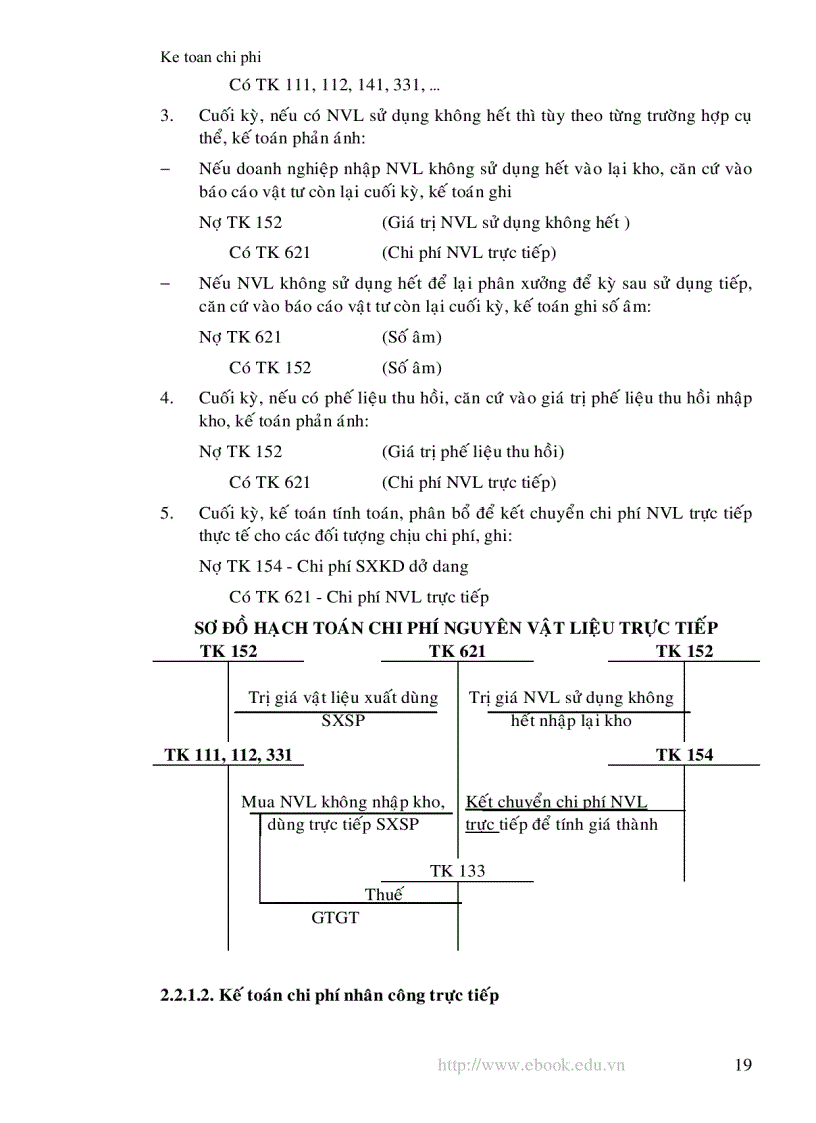 Ke toan chi phi

Có TK 111, 112, 141, 331, ...

3. Cuối kỳ, nếu có NVL sử dụng không hết thì tùy theo từng trường hợp cụ thể, kế toán phản ánh:

– Nếu doanh nghiệp nhập NVL không sử dụng hết vào lại kho, căn cứ vào báo cáo vật tư còn lại cuối kỳ, kế toán ghi

Nợ TK 152 (Giá trị NVL sử dụng không hết )

Có TK 621 (Chi phí NVL trực tiếp)

– Nếu NVL không sử dụng hết để lại phân xưởng để kỳ sau sử dụng tiếp, căn cứ vào báo cáo vật tư còn lại cuối kỳ, kế toán ghi số âm:

Nợ TK 621 (Số âm)

Có TK 152 (Số âm)

4. Cuối kỳ, nếu có phế liệu thu hồi, căn cứ vào giá trị phế liệu thu hồi nhập kho, kế toán phản ánh:

Nợ TK 152 (Giá trị phế liệu thu hồi)

Có TK 621 (Chi phí NVL trực tiếp)

5. Cuối kỳ, kế toán tính toán, phân bổ để kết chuyển chi phí NVL trực tiếp thực tế cho các đối tượng chịu chi phí, ghi:

Nợ TK 154 - Chi phí SXKD dở dang

Có TK 621 - Chi phí NVL trực tiếp

SƠ ĐỒ HẠCH TOÁN CHI PHÍ NGUYÊN VẬT LIỆU TRỰC TIẾP

TK 152

TK 621

TK 152

Trị giá vật liệu xuất dùng SXSP

Trị giá NVL sử dụng không hết nhập lại kho

TK 111, 112, 331

TK 154

Mua NVL không nhập kho, dùng trực tiếp SXSP

Kết chuyển chi phí NVL trực tiếp để tính giá thành

TK 133

Thuế GTGT

2.2.1.2. Kế toán chi phí nhân công trực tiếp

http://www.ebook.edu.vn

19